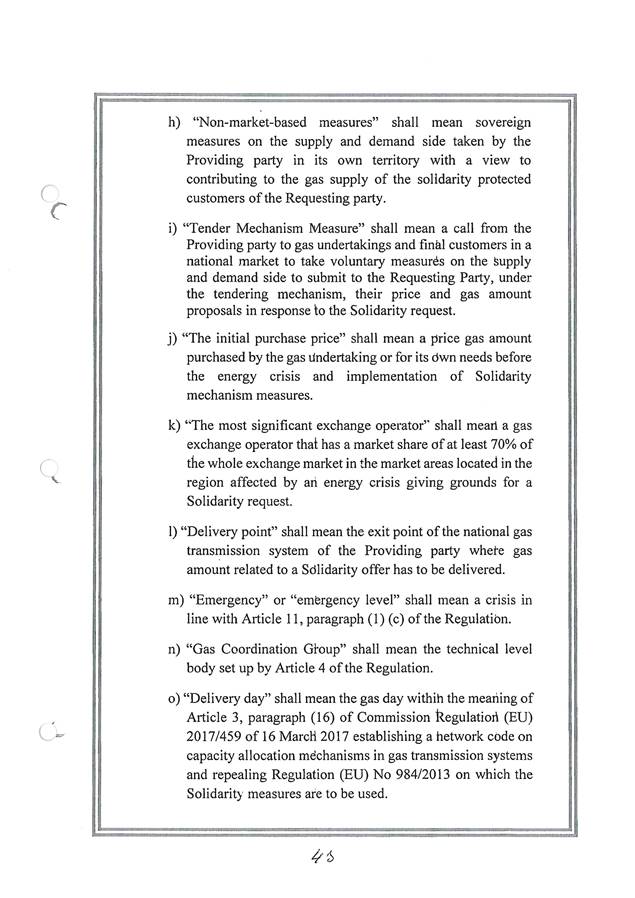 h) "Non-market-based measures" shall mean sovereign measures on the supply and demand side taken by the Providing party in its own territory with a view to contributing to the gas supply of the solidarity protected customers of the Requesting party.

i) "Tender Mechanism Measure" shall mean a call from the Providing party to gas undertakings and final customers in a national market to take voluntary measures on the supply and demand side to submit to the Requesting Party, under the tendering mechanism, their price and gas amount proposals in response to the Solidarity request.

j) "The initial purchase price" shall mean a price gas amount purchased by the gas undertaking or for its own needs before the energy crisis and implementation of Solidarity mechanism measures.

k) "The most significant exchange operator" shall mean a gas exchange operator that has a market share of at least 70% of the whole exchange market in the market areas located in the region affected by an energy crisis giving grounds for a Solidarity request.

l) "Delivery point" shall mean the exit point of the national gas transmission system of the Providing party where gas amount related to a Solidarity offer has to be delivered.

m) "Emergency" or "emergency level" shall mean a crisis in line with Article 11, paragraph (1) (c) of the Regulation.

n) "Gas Coordination Group" shall mean the technical level body set up by Article 4 of the Regulation.

o) "Delivery day" shall mean the gas day within the meaning of Article 3, paragraph (16) of Commission Regulation (EU) 2017/459 of 16 March 2017 establishing a network code on capacity allocation mechanisms in gas transmission systems and repealing Regulation (EU) No 984/2013 on which the Solidarity measures are to be used.

48